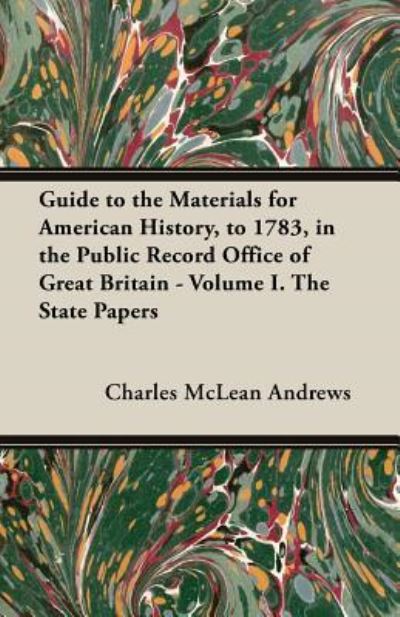 Guide to the Materials for American History, to 1783, in the Public Record Office of Great Britain - Volume I. The State Papers

Charles McLean Andrews